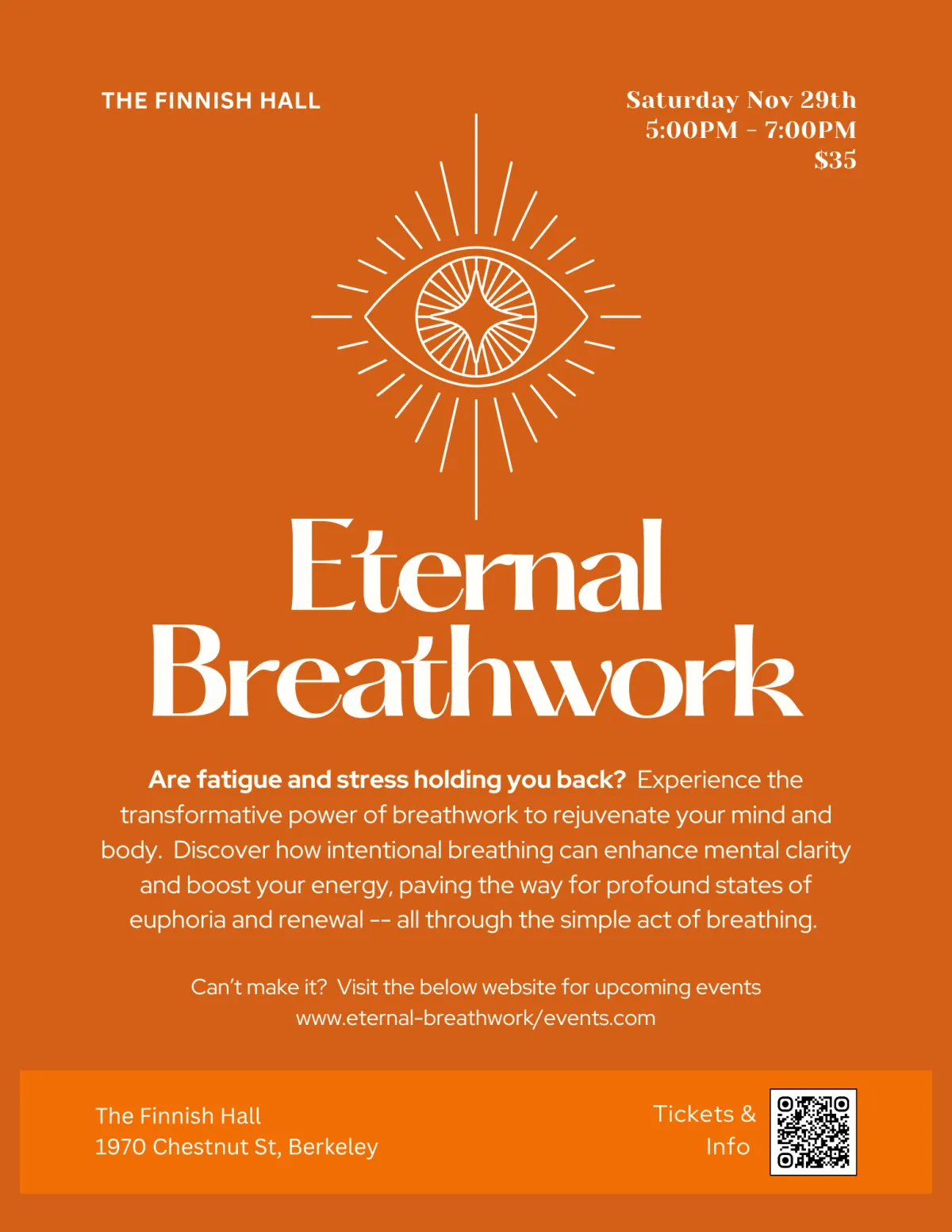 THE FINNISH HALL

Saturday Nov 29th
5:00PM - 7:00PM
$35

Eternal Breathwork

Are fatigue and stress holding you back? Experience the transformative power of breathwork to rejuvenate your mind and body. Discover how intentional breathing can enhance mental clarity and boost your energy, paving the way for profound states of euphoria and renewal -- all through the simple act of breathing.

Can't make it? Visit the below website for upcoming events
www.eternal-breathwork/events.com

The Finnish Hall
1970 Chestnut St, Berkeley

Tickets &
Info